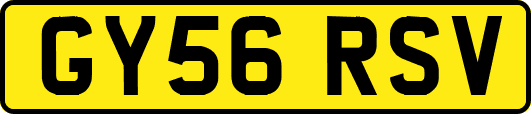 GY56 RSV